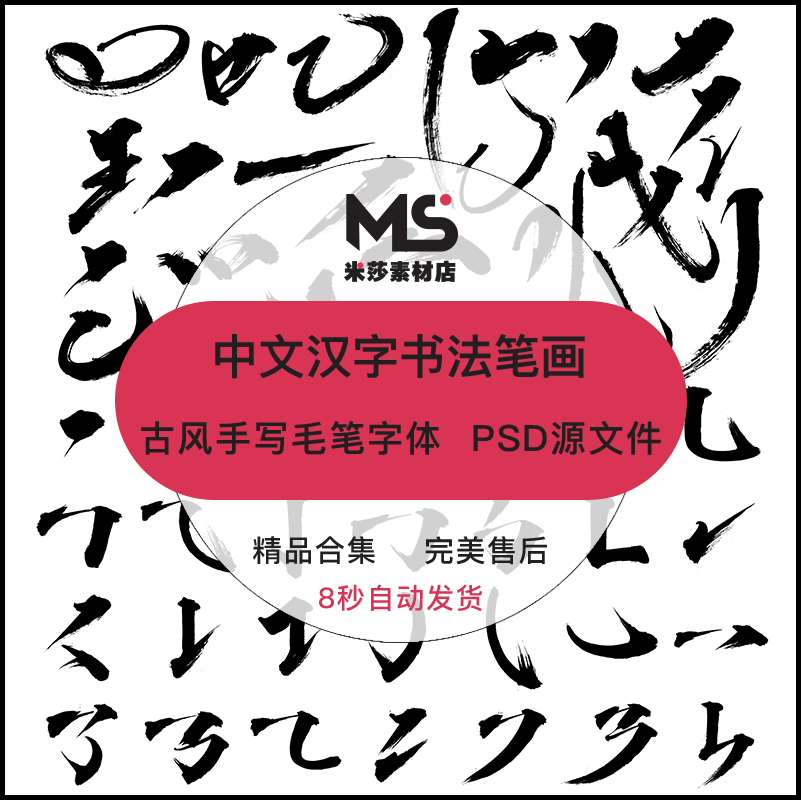 MS
米莎素材店

中文汉字书法笔画

古风手写毛笔字体 PSD源文件

精品合集 完美售后

8秒自动发货